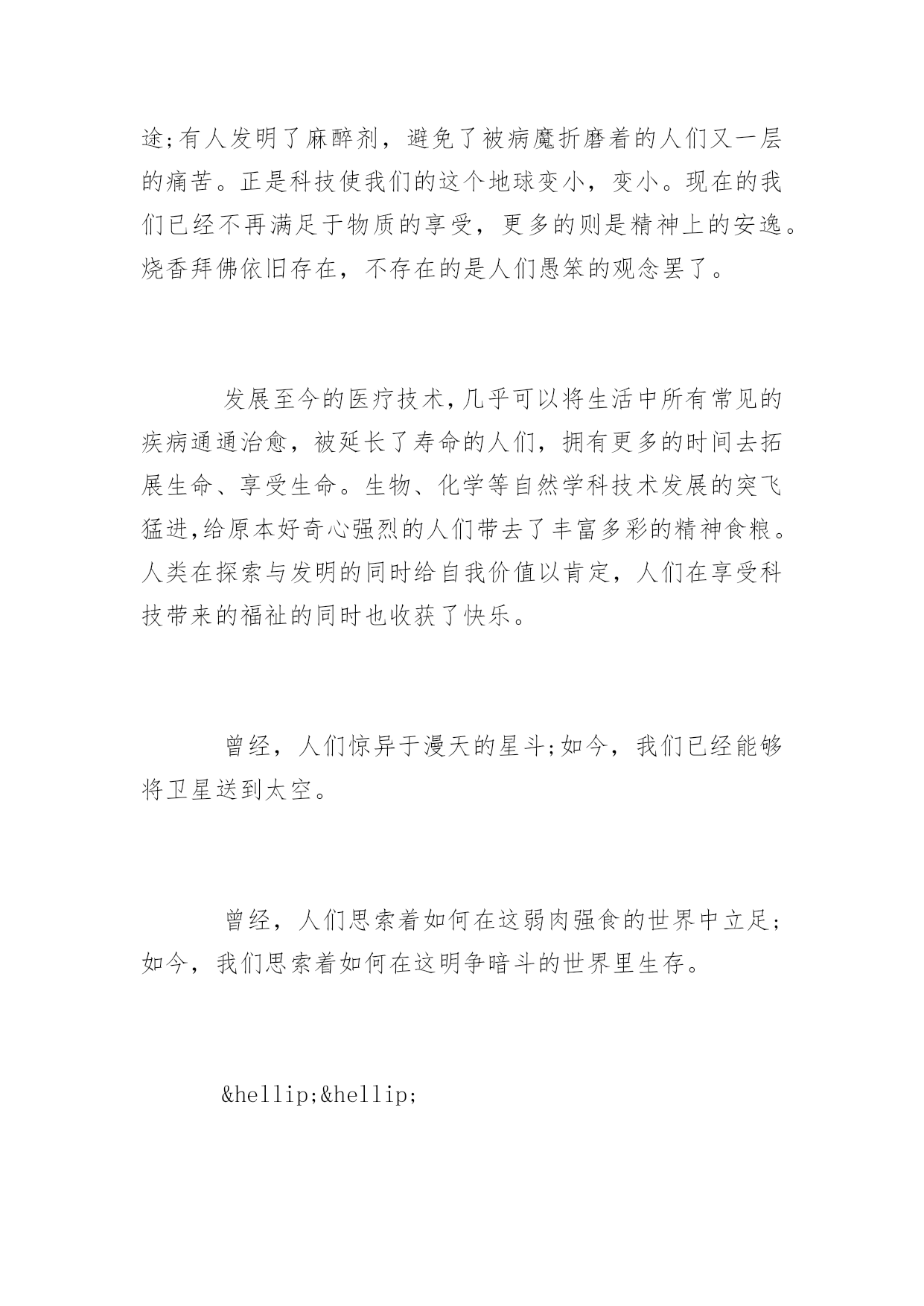 途;有人发明了麻醉剂，避免了被病魔折磨着的人们又一层的痛苦。正是科技使我们的这个地球变小，变小。现在的我们已经不再满足于物质的享受，更多的则是精神上的安逸。烧香拜佛依旧存在，不存在的是人们愚笨的观念罢了。

发展至今的医疗技术,几乎可以将生活中所有常见的疾病通通治愈，被延长了寿命的人们，拥有更多的时间去拓展生命、享受生命。生物、化学等自然学科技术发展的突飞猛进,给原本好奇心强烈的人们带去了丰富多彩的精神食粮。人类在探索与发明的同时给自我价值以肯定，人们在享受科技带来的福祉的同时也收获了快乐。

曾经，人们惊异于漫天的星斗;如今，我们已经能够将卫星送到太空。

曾经，人们思索着如何在这弱肉强食的世界中立足;如今，我们思索着如何在这明争暗斗的世界里生存。

&hellip;&hellip;